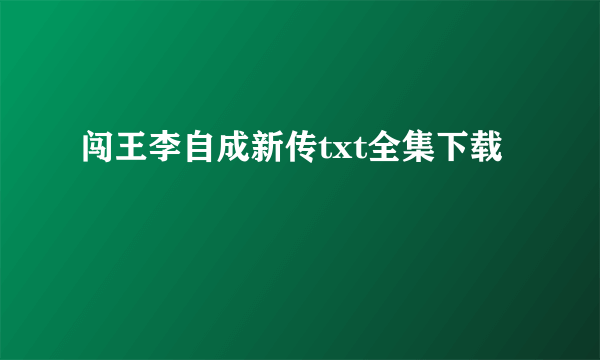 闯王李自成新传txt全集下载